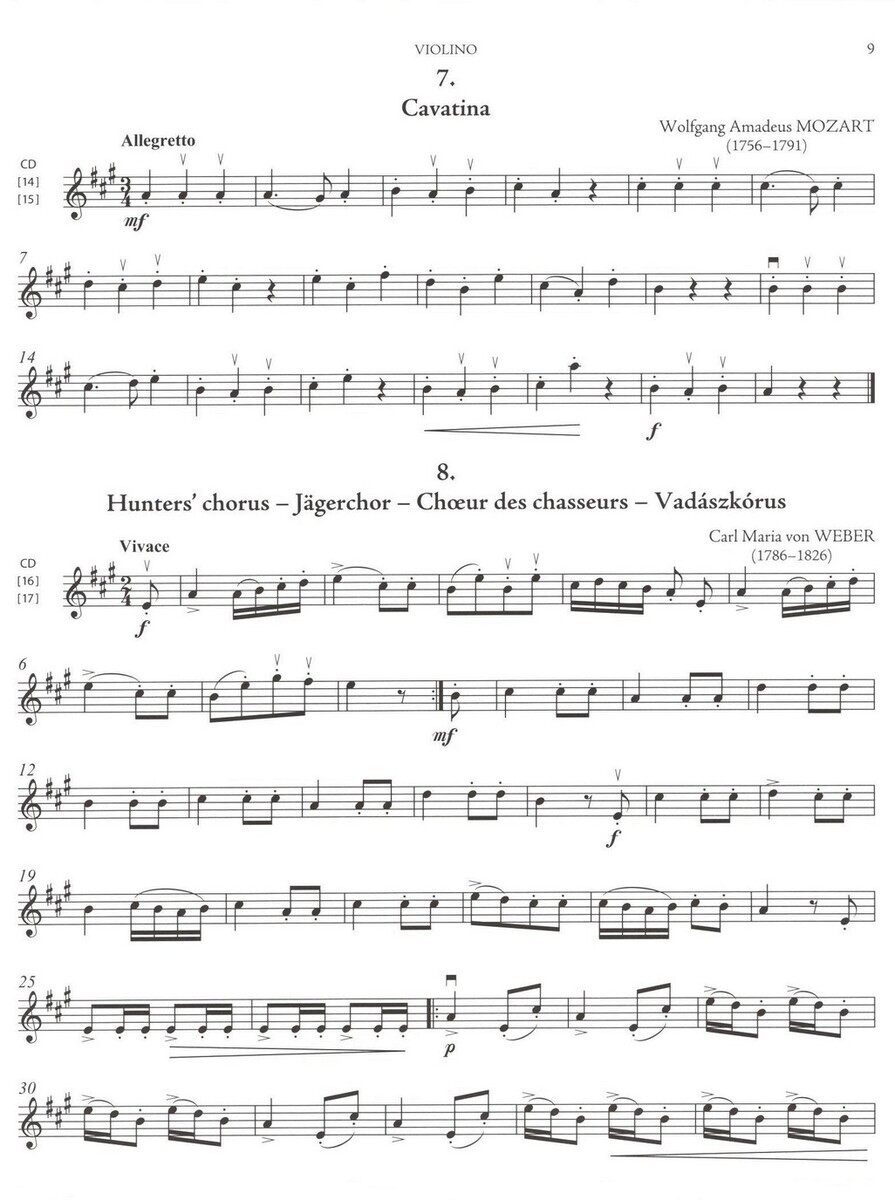 VIOLINO

9

7.

Cavatina

Wolfgang Amadeus MOZART
(1756–1791)

Allegretto

CD
[14]
[15]

mf

7

14

f

8.

Hunters' chorus – Jägerchor – Chœur des chasseurs – Vadászkórus

Carl Maria von WEBER
(1786–1826)

Vivace

CD
[16]
[17]

f

6

mf

12

f

19

25

p

30